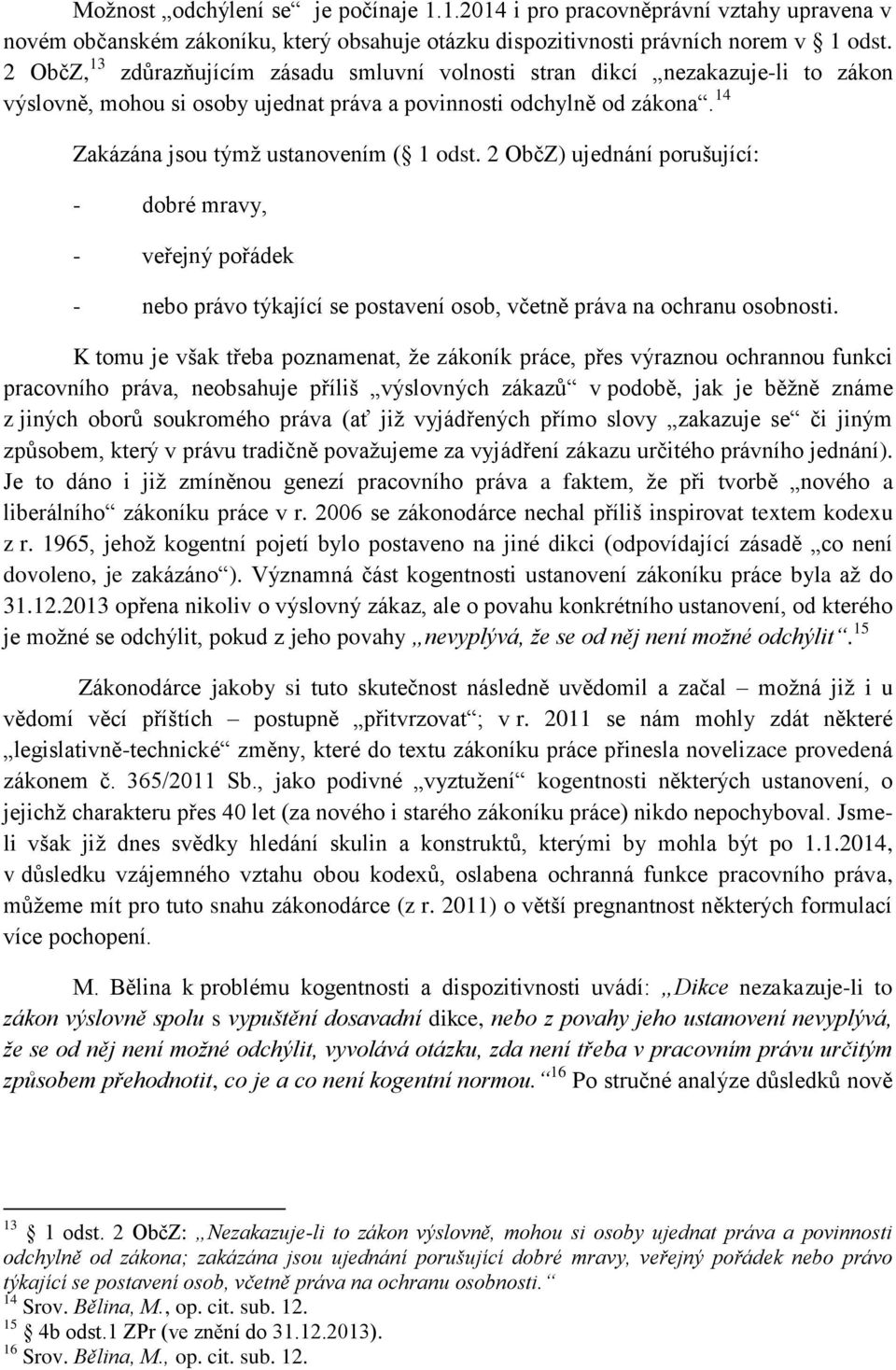 Možnost „odchýlení se“ je počínaje 1.1.2014 i pro pracovněprávní vztahy upravena v novém občanském zákoníku, který obsahuje otázku dispozitivnosti právních norem v § 1 odst. 2 ObčZ,$^{13}$ zdůrazňujícím zásadu smluvní volnosti stran dikcí „nezakazuje-li to zákon výslovně, mohou si osoby ujednat práva a povinnosti odchylně od zákona“.$^{14}$

Zakázána jsou týmž ustanovením (§ 1 odst. 2 ObčZ) ujednání porušující:

- dobré mravy,

- veřejný pořádek

- nebo právo týkající se postavení osob, včetně práva na ochranu osobnosti.

K tomu je však třeba poznamenat, že zákoník práce, přes výraznou ochrannou funkci pracovního práva, neobsahuje příliš „výslovných zákazů“ v podobě, jak je běžně známe z jiných oborů soukromého práva (ať již vyjádřených přímo slovy „zakazuje se“ či jiným způsobem, který v právu tradičně považujeme za vyjádření zákazu určitého právního jednání). Je to dáno i již zmíněnou genezí pracovního práva a faktem, že při tvorbě „nového a liberálního“ zákoníku práce v r. 2006 se zákonodárce nechal příliš inspirovat textem kodexu z r. 1965, jehož kogentní pojetí bylo postaveno na jiné dikci (odpovídající zásadě „co není dovoleno, je zakázáno“). Významná část kogentnosti ustanovení zákoníku práce byla až do 31.12.2013 opřena nikoliv o výslovný zákaz, ale o povahu konkrétního ustanovení, od kterého je možné se odchýlit, pokud z jeho povahy „nevyplývá, že se od něj není možné odchýlit“.$^{15}$

Zákonodárce jakoby si tuto skutečnost následně uvědomil a začal – možná již i u vědomí věcí příštích – postupně „přitvrzovat“; v r. 2011 se nám mohly zdát některé „legislativně-technické“ změny, které do textu zákoníku práce přinesla novelizace provedená zákonem č. 365/2011 Sb., jako podivné „vyztužení“ kogentnosti některých ustanovení, o jejichž charakteru přes 40 let (za nového i starého zákoníku práce) nikdo nepochyboval. Jsme-li však již dnes svědky hledání skulin a konstruktů, kterými by mohla být po 1.1.2014, v důsledku vzájemného vztahu obou kodexů, oslabena ochranná funkce pracovního práva, můžeme mít pro tuto snahu zákonodárce (z r. 2011) o větší pregnantnost některých formulací více pochopení.

M. Bělina k problému kogentnosti a dispozitivnosti uvádí: „Dikce nezakazuje-li to zákon výslovně spolu s vypuštění dosavadní dikce, nebo z povahy jeho ustanovení nevyplývá, že se od něj není možné odchýlit, vyvolává otázku, zda není třeba v pracovním právu určitým způsobem přehodnotit, co je a co není kogentní normou.“$^{16}$ Po stručné analýze důsledků nově

$^{13}$ § 1 odst. 2 ObčZ: „Nezakazuje-li to zákon výslovně, mohou si osoby ujednat práva a povinnosti odchylně od zákona; zakázána jsou ujednání porušující dobré mravy, veřejný pořádek nebo právo týkající se postavení osob, včetně práva na ochranu osobnosti.“
$^{14}$ Srov. Bělina, M., op. cit. sub. 12.
$^{15}$ § 4b odst.1 ZPr (ve znění do 31.12.2013).
$^{16}$ Srov. Bělina, M., op. cit. sub. 12.